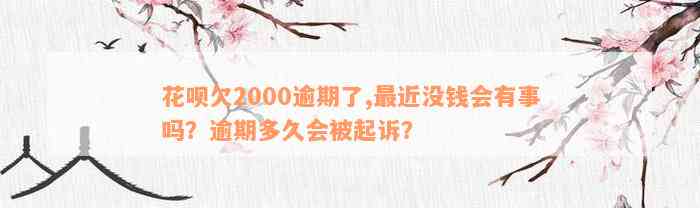 花呗欠2000逾期了,最近没钱会有事吗？逾期多久会被起诉？